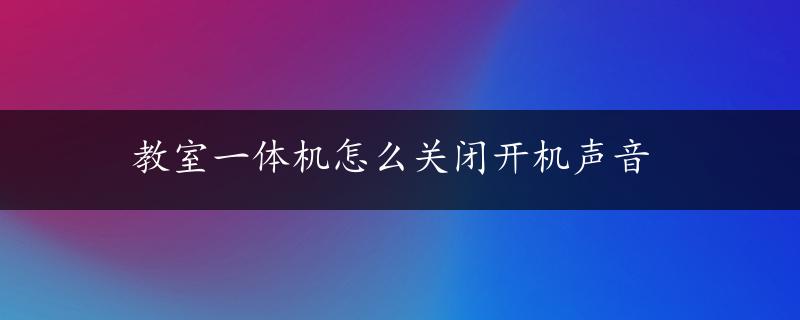 教室一体机怎么关闭开机声音